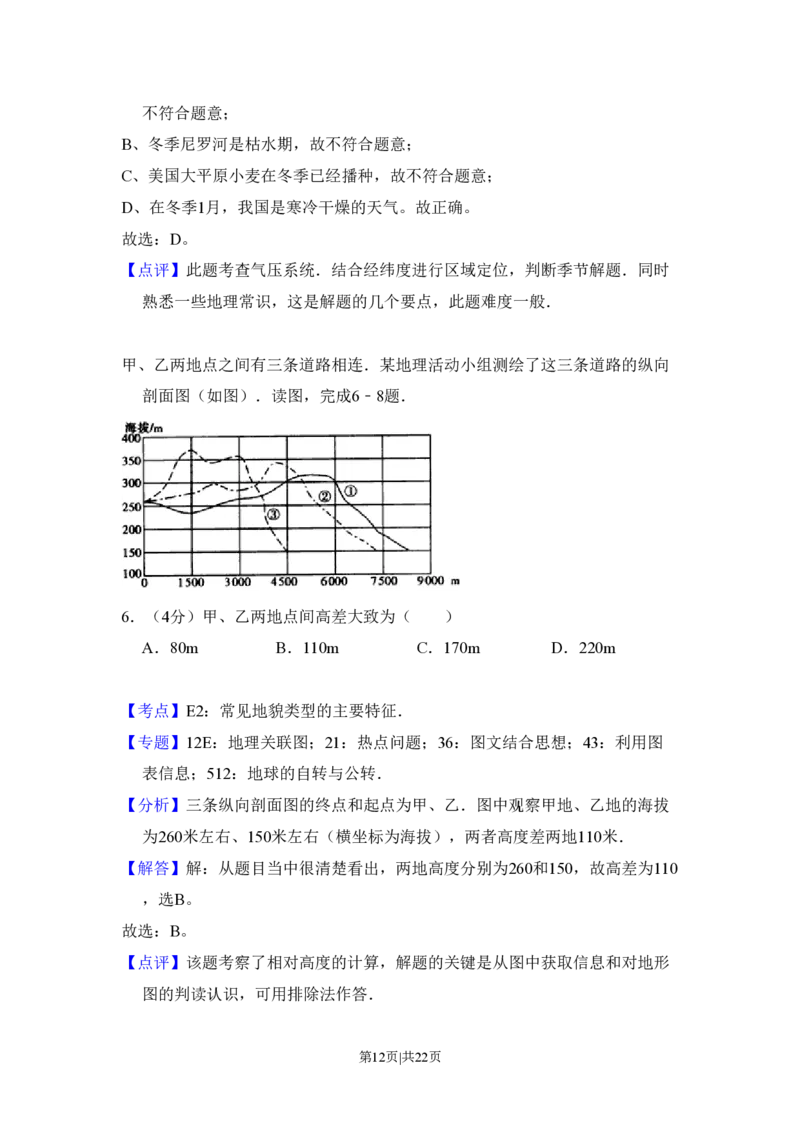 不符合题意；

B、冬季尼罗河是枯水期，故不符合题意；

C、美国大平原小麦在冬季已经播种，故不符合题意；

D、在冬季1月，我国是寒冷干燥的天气。故正确。

故选：D。

【点评】此题考查气压系统．结合经纬度进行区域定位，判断季节解题．同时熟悉一些地理常识，这是解题的几个要点，此题难度一般．

甲、乙两地点之间有三条道路相连．某地理活动小组测绘了这三条道路的纵向剖面图（如图）．读图，完成6﹣8题．

海拔/m
400
350
300
250
200
150
100
0 1500 3000 4500 6000 7500 9000 m
①
②
③

6．（4分）甲、乙两地点间高差大致为（　　）

A．80m　　B．110m　　C．170m　　D．220m

【考点】E2：常见地貌类型的主要特征．

【专题】12E：地理关联图；21：热点问题；36：图文结合思想；43：利用图表信息；512：地球的自转与公转．

【分析】三条纵向剖面图的终点和起点为甲、乙．图中观察甲地、乙地的海拔为260米左右、150米左右（横坐标为海拔），两者高度差两地110米．

【解答】解：从题目当中很清楚看出，两地高度分别为260和150，故高差为110，选B。

故选：B。

【点评】该题考察了相对高度的计算，解题的关键是从图中获取信息和对地形图的判读认识，可用排除法作答．

第12页|共22页